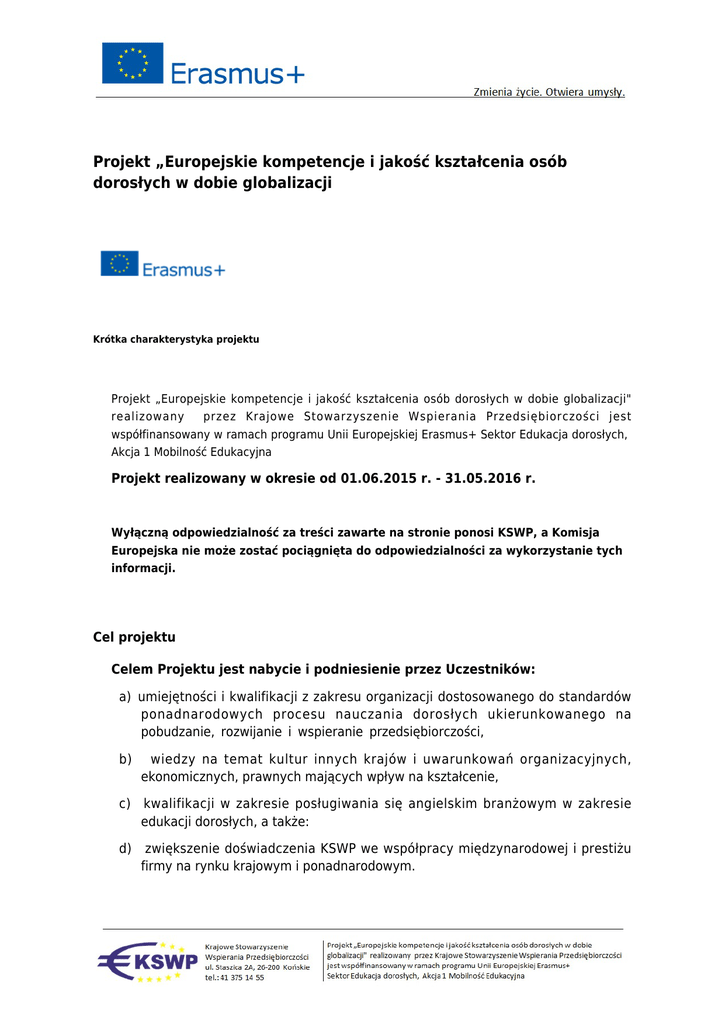 Erasmus+

Zmienia życie. Otwiera umysły.

Projekt „Europejskie kompetencje i jakość kształcenia osób dorosłych w dobie globalizacji

Erasmus+

Krótka charakterystyka projektu

Projekt „Europejskie kompetencje i jakość kształcenia osób dorosłych w dobie globalizacji" realizowany przez Krajowe Stowarzyszenie Wspierania Przedsiębiorczości jest współfinansowany w ramach programu Unii Europejskiej Erasmus+ Sektor Edukacja dorosłych, Akcja 1 Mobilność Edukacyjna

Projekt realizowany w okresie od 01.06.2015 r. - 31.05.2016 r.

Wyłączną odpowiedzialność za treści zawarte na stronie ponosi KSWP, a Komisja Europejska nie może zostać pociągnięta do odpowiedzialności za wykorzystanie tych informacji.

Cel projektu

Celem Projektu jest nabycie i podniesienie przez Uczestników:

a) umiejętności i kwalifikacji z zakresu organizacji dostosowanego do standardów ponadnarodowych procesu nauczania dorosłych ukierunkowanego na pobudzanie, rozwijanie i wspieranie przedsiębiorczości,

b) wiedzy na temat kultur innych krajów i uwarunkowań organizacyjnych, ekonomicznych, prawnych mających wpływ na kształcenie,

c) kwalifikacji w zakresie posługiwania się angielskim branżowym w zakresie edukacji dorosłych, a także:

d) zwiększenie doświadczenia KSWP we współpracy międzynarodowej i prestiżu firmy na rynku krajowym i ponadnarodowym.

KSWP

Krajowe Stowarzyszenie Wspierania Przedsiębiorczości ul. Staszica 2A, 26-200 Końskie tel.: 41 375 14 55

Projekt „Europejskie kompetencje i jakość kształcenia osób dorosłych w dobie globalizacji" realizowany przez Krajowe Stowarzyszenie Wspierania Przedsiębiorczości jest współfinansowany w ramach programu Unii Europejskiej Erasmus+ Sektor Edukacja dorosłych, Akcja 1 Mobilność Edukacyjna